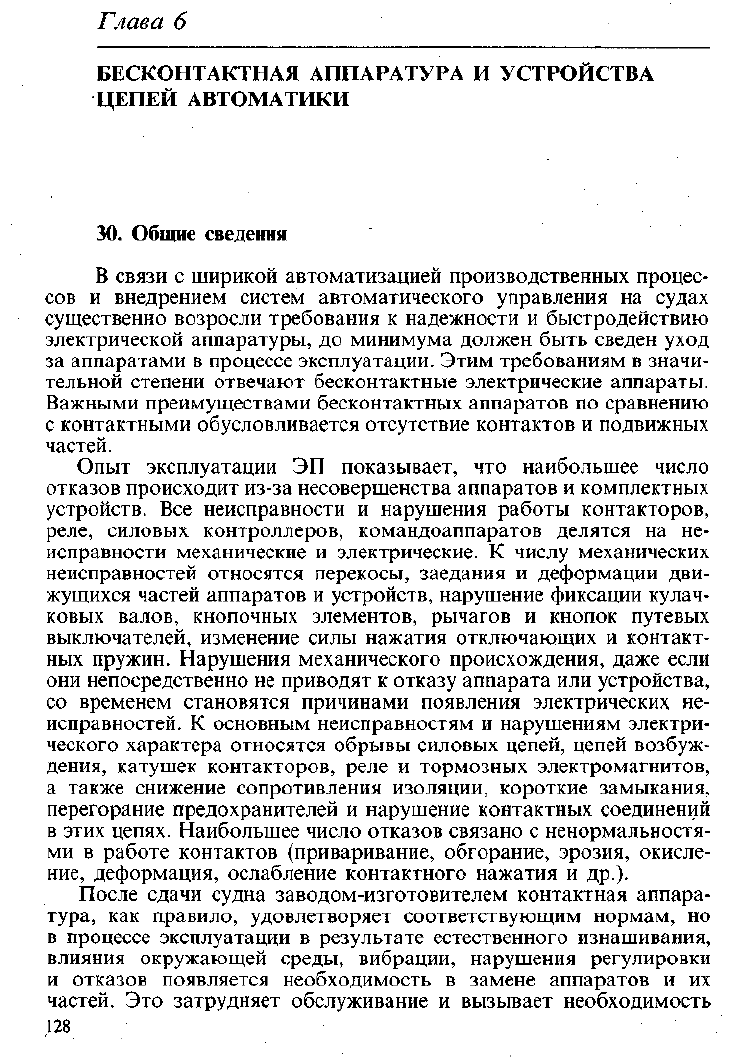 Глава 6

БЕСКОНТАКТНАЯ АППАРАТУРА И УСТРОЙСТВА ЦЕПЕЙ АВТОМАТИКИ

30. Общие сведения

В связи с широкой автоматизацией производственных процессов и внедрением систем автоматического управления на судах существенно возросли требования к надежности и быстродействию электрической аппаратуры, до минимума должен быть сведен уход за аппаратами в процессе эксплуатации. Этим требованиям в значительной степени отвечают бесконтактные электрические аппараты. Важными преимуществами бесконтактных аппаратов по сравнению с контактными обусловливается отсутствие контактов и подвижных частей.

Опыт эксплуатации ЭП показывает, что наибольшее число отказов происходит из-за несовершенства аппаратов и комплектных устройств. Все неисправности и нарушения работы контакторов, реле, силовых контроллеров, командоаппаратов делятся на неисправности механические и электрические. К числу механических неисправностей относятся перекосы, заедания и деформации движущихся частей аппаратов и устройств, нарушение фиксации кулачковых валов, кнопочных элементов, рычагов и кнопок путевых выключателей, изменение силы нажатия отключающих и контактных пружин. Нарушения механического происхождения, даже если они непосредственно не приводят к отказу аппарата или устройства, со временем становятся причинами появления электрических неисправностей. К основным неисправностям и нарушениям электрического характера относятся обрывы силовых цепей, цепей возбуждения, катушек контакторов, реле и тормозных электромагнитов, а также снижение сопротивления изоляции, короткие замыкания, перегорание предохранителей и нарушение контактных соединений в этих цепях. Наибольшее число отказов связано с ненормальностями в работе контактов (приваривание, обгорание, эрозия, окисление, деформация, ослабление контактного нажатия и др.).

После сдачи судна заводом-изготовителем контактная аппаратура, как правило, удовлетворяет соответствующим нормам, но в процессе эксплуатации в результате естественного изнашивания, влияния окружающей среды, вибрации, нарушения регулировки и отказов появляется необходимость в замене аппаратов и их частей. Это затрудняет обслуживание и вызывает необходимость

128